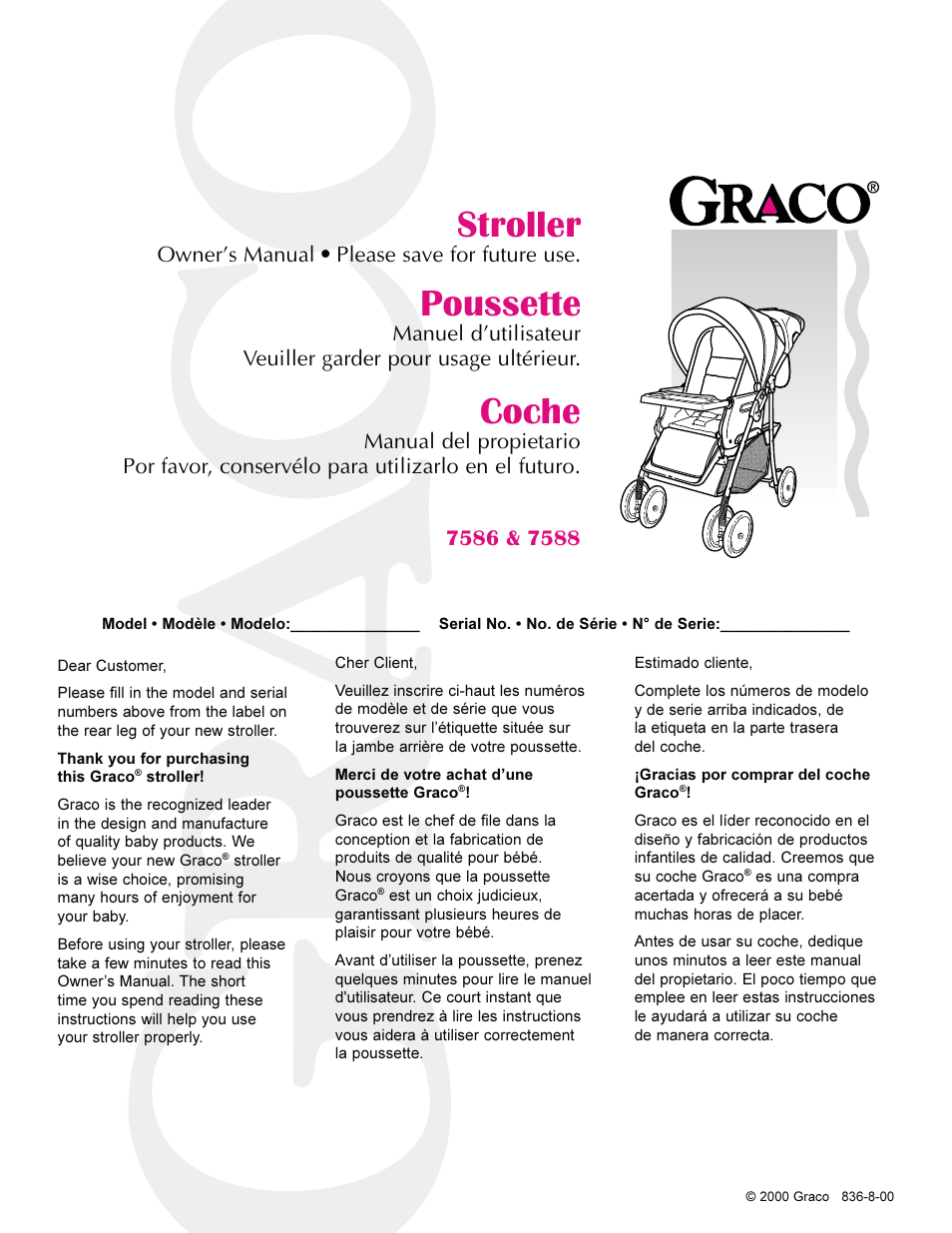 GRACO®

Stroller
Owner's Manual • Please save for future use.

Poussette
Manuel d'utilisateur
Veuiller garder pour usage ultérieur.

Coche
Manual del propietario
Por favor, conservélo para utilizarlo en el futuro.

7586 & 7588

Model • Modèle • Modelo:_______________ Serial No. • No. de Série • N° de Serie:_______________

Dear Customer,

Please fill in the model and serial numbers above from the label on the rear leg of your new stroller.

Thank you for purchasing this Graco® stroller!

Graco is the recognized leader in the design and manufacture of quality baby products. We believe your new Graco® stroller is a wise choice, promising many hours of enjoyment for your baby.

Before using your stroller, please take a few minutes to read this Owner's Manual. The short time you spend reading these instructions will help you use your stroller properly.

Cher Client,

Veuillez inscrire ci-haut les numéros de modèle et de série que vous trouverez sur l'étiquette située sur la jambe arrière de votre poussette.

Merci de votre achat d'une poussette Graco®!

Graco est le chef de file dans la conception et la fabrication de produits de qualité pour bébé. Nous croyons que la poussette Graco® est un choix judicieux, garantissant plusieurs heures de plaisir pour votre bébé.

Avant d'utiliser la poussette, prenez quelques minutes pour lire le manuel d'utilisateur. Ce court instant que vous prendrez à lire les instructions vous aidera à utiliser correctement la poussette.

Estimado cliente,

Complete los números de modelo y de serie arriba indicados, de la etiqueta en la parte trasera del coche.

¡Gracias por comprar del coche Graco®!

Graco es el líder reconocido en el diseño y fabricación de productos infantiles de calidad. Creemos que su coche Graco® es una compra acertada y ofrecerá a su bebé muchas horas de placer.

Antes de usar su coche, dedique unos minutos a leer este manual del propietario. El poco tiempo que emplee en leer estas instrucciones le ayudará a utilizar su coche de manera correcta.

© 2000 Graco 836-8-00